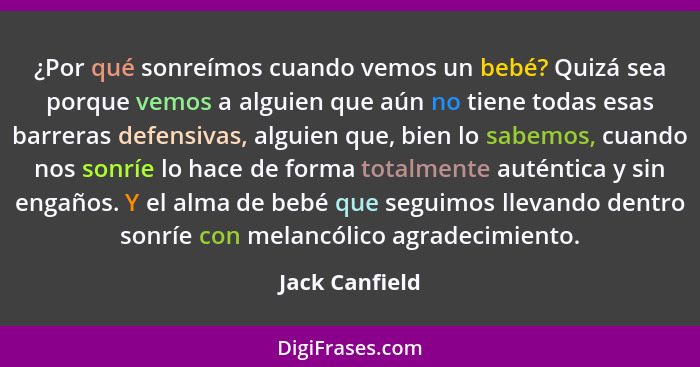 ¿Por qué sonreímos cuando vemos un bebé? Quizá sea porque vemos a alguien que aún no tiene todas esas barreras defensivas, alguien que, bien lo sabemos, cuando nos sonríe lo hace de forma totalmente auténtica y sin engaños. Y el alma de bebé que seguimos llevando dentro sonríe con melancólico agradecimiento.

Jack Canfield

DigiFrases.com